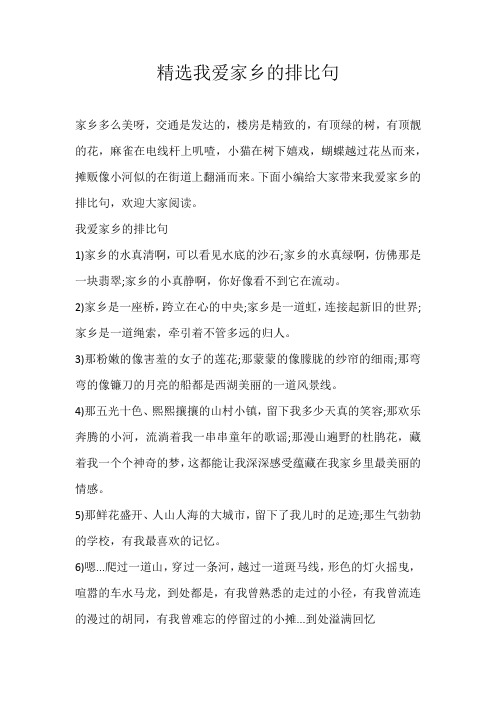 精选我爱家乡的排比句

家乡多么美呀，交通是发达的，楼房是精致的，有顶绿的树，有顶靓的花，麻雀在电线杆上叽喳，小猫在树下嬉戏，蝴蝶越过花丛而来，摊贩像小河似的在街道上翻涌而来。下面小编给大家带来我爱家乡的排比句，欢迎大家阅读。

我爱家乡的排比句

1)家乡的水真清啊，可以看见水底的沙石;家乡的水真绿啊，仿佛那是一块翡翠;家乡的小真静啊，你好像看不到它在流动。

2)家乡是一座桥，跨立在心的中央;家乡是一道虹，连接起新旧的世界;家乡是一道绳索，牵引着不管多远的归人。

3)那粉嫩的像害羞的女子的莲花;那蒙蒙的像朦胧的纱帘的细雨;那弯弯的像镰刀的月亮的船都是西湖美丽的一道风景线。

4)那五光十色、熙熙攘攘的山村小镇，留下我多少天真的笑容;那欢乐奔腾的小河，流淌着我一串串童年的歌谣;那漫山遍野的杜鹃花，藏着我一个个神奇的梦，这都能让我深深感受蕴藏在我家乡里最美丽的情感。

5)那鲜花盛开、人山人海的大城市，留下了我儿时的足迹;那生气勃勃的学校，有我最喜欢的记忆。

6)嗯...爬过一道山，穿过一条河，越过一道斑马线，形色的灯火摇曳，喧嚣的车水马龙，到处都是，有我曾熟悉的走过的小径，有我曾流连的漫过的胡同，有我曾难忘的停留过的小摊...到处溢满回忆